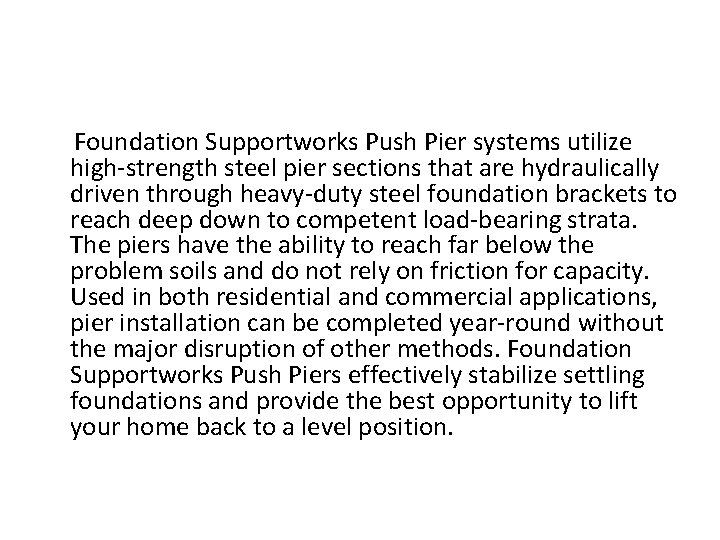 Foundation Supportworks Push Pier systems utilize high-strength steel pier sections that are hydraulically driven through heavy-duty steel foundation brackets to reach deep down to competent load-bearing strata. The piers have the ability to reach far below the problem soils and do not rely on friction for capacity. Used in both residential and commercial applications, pier installation can be completed year-round without the major disruption of other methods. Foundation Supportworks Push Piers effectively stabilize settling foundations and provide the best opportunity to lift your home back to a level position.